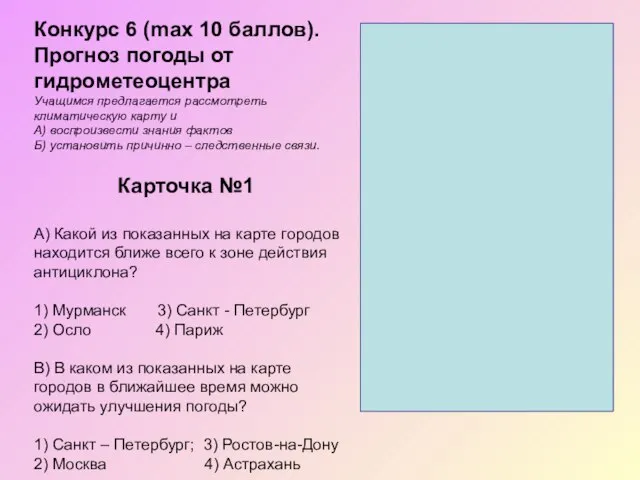 Конкурс 6 (max 10 баллов). Прогноз погоды от гидрометеоцентра

Учащимся предлагается рассмотреть климатическую карту и
А) воспроизвести знания фактов
Б) установить причинно – следственные связи.

Карточка №1

А) Какой из показанных на карте городов находится ближе всего к зоне действия антициклона?

1) Мурманск 3) Санкт - Петербург
2) Осло 4) Париж

В) В каком из показанных на карте городов в ближайшее время можно ожидать улучшения погоды?

1) Санкт – Петербург; 3) Ростов-на-Дону
2) Москва 4) Астрахань